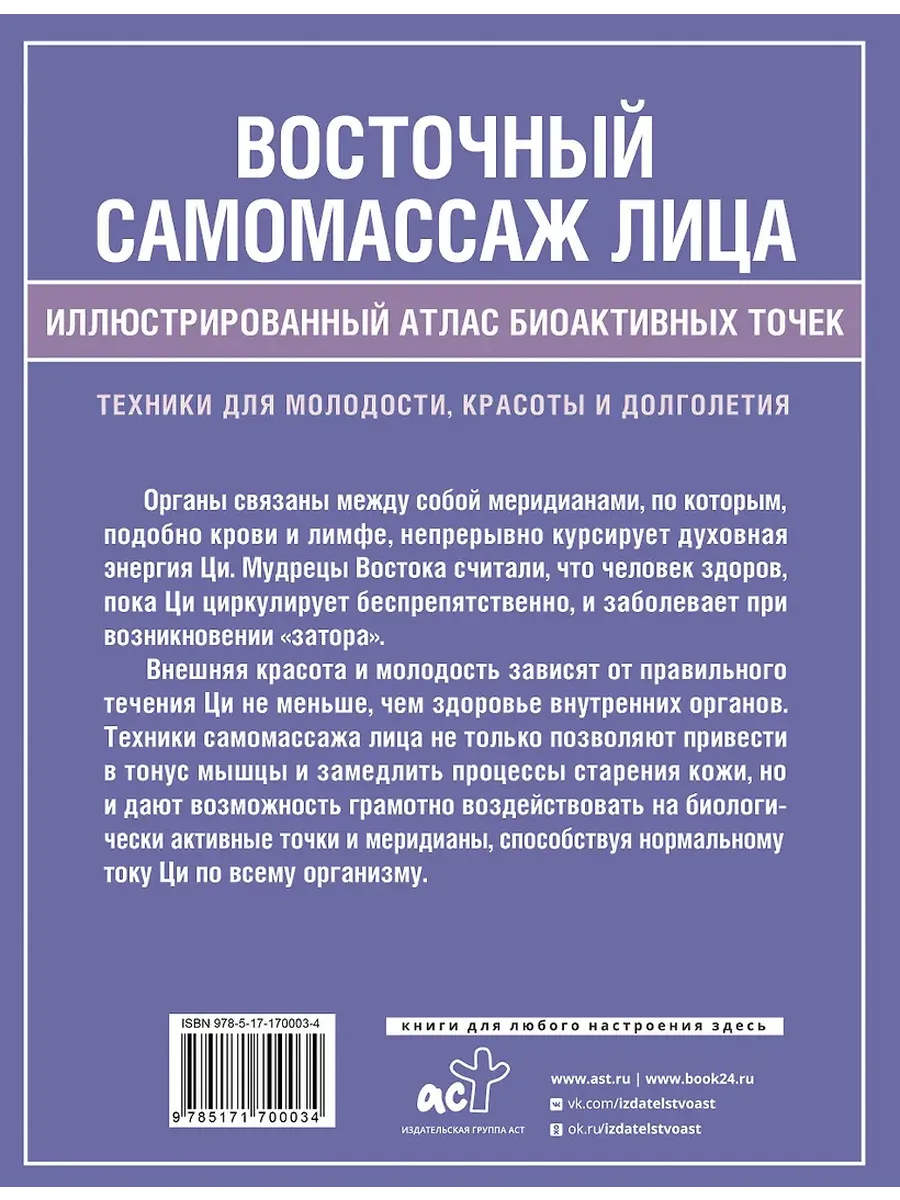 ВОСТОЧНЫЙ САМОМАССАЖ ЛИЦА

ИЛЛЮСТРИРОВАННЫЙ АТЛАС БИОАКТИВНЫХ ТОЧЕК

ТЕХНИКИ ДЛЯ МОЛОДОСТИ, КРАСОТЫ И ДОЛГОЛЕТИЯ

Органы связаны между собой меридианами, по которым, подобно крови и лимфе, непрерывно курсирует духовная энергия Ци. Мудрецы Востока считали, что человек здоров, пока Ци циркулирует беспрепятственно, и заболевает при возникновении «затора».

Внешняя красота и молодость зависят от правильного течения Ци не меньше, чем здоровье внутренних органов. Техники самомассажа лица не только позволяют привести в тонус мышцы и замедлить процессы старения кожи, но и дают возможность грамотно воздействовать на биологически активные точки и меридианы, способствуя нормальному току Ци по всему организму.

ISBN 978-5-17-170003-4

9 785171 700034

книги для любого настроения здесь

аст

ИЗДАТЕЛЬСКАЯ ГРУППА АСТ

www.ast.ru | www.book24.ru

vk.com/izdatelstvoast

ok.ru/izdatelstvoast